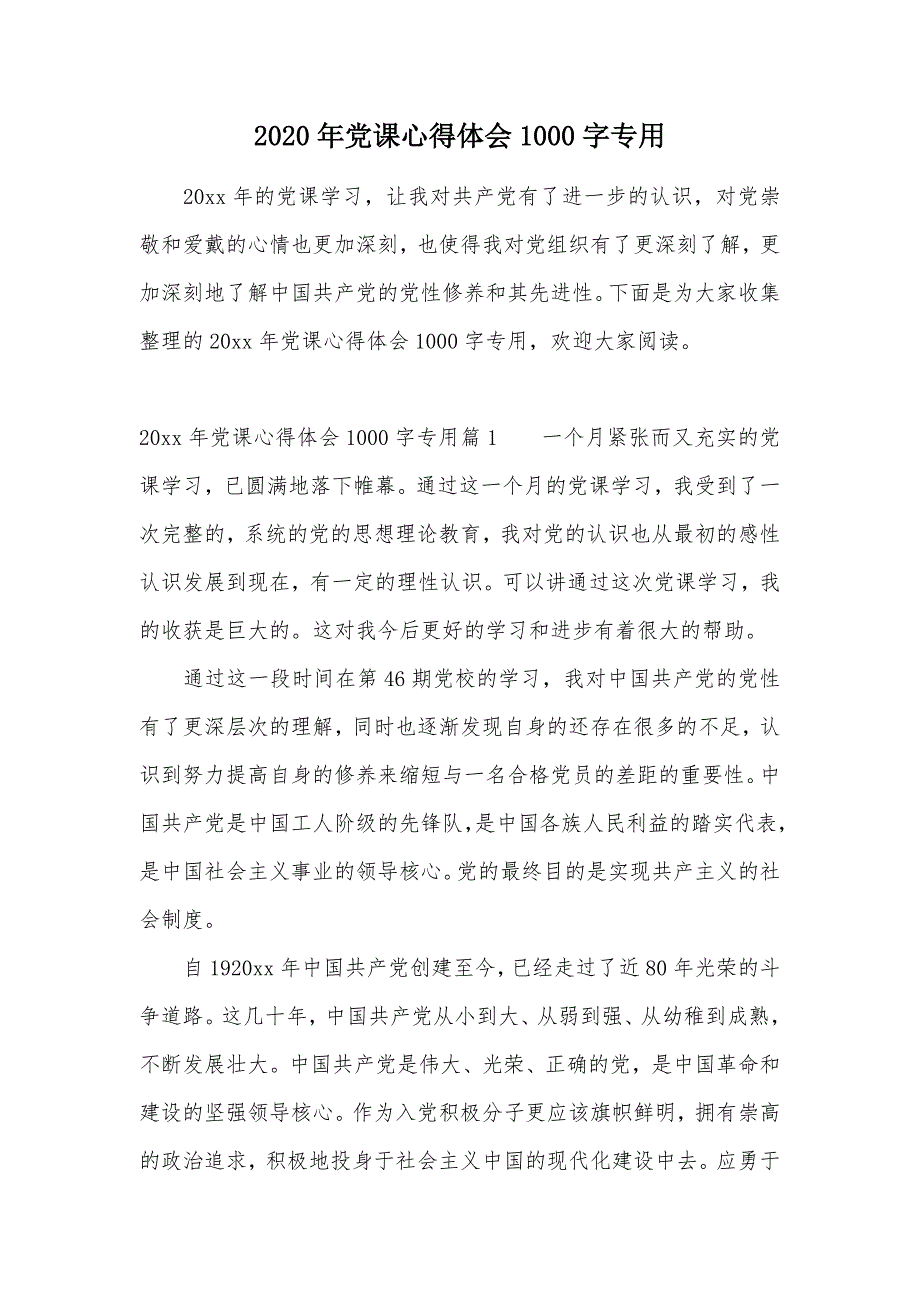 2020年党课心得体会1000字专用

20xx年的党课学习，让我对共产党有了进一步的认识，对党崇敬和爱戴的心情也更加深刻，也使得我对党组织有了更深刻了解，更加深刻地了解中国共产党的党性修养和其先进性。下面是为大家收集整理的20xx年党课心得体会1000字专用，欢迎大家阅读。

20xx年党课心得体会1000字专用篇1　　一个月紧张而又充实的党课学习，已圆满地落下帷幕。通过这一个月的党课学习，我受到了一次完整的，系统的党的思想理论教育，我对党的认识也从最初的感性认识发展到现在，有一定的理性认识。可以讲通过这次党课学习，我的收获是巨大的。这对我今后更好的学习和进步有着很大的帮助。

通过这一段时间在第46期党校的学习，我对中国共产党的党性有了更深层次的理解，同时也逐渐发现自身的还存在很多的不足，认识到努力提高自身的修养来缩短与一名合格党员的差距的重要性。中国共产党是中国工人阶级的先锋队，是中国各族人民利益的踏实代表，是中国社会主义事业的领导核心。党的最终目的是实现共产主义的社会制度。

自1920xx年中国共产党创建至今，已经走过了近80年光荣的斗争道路。这几十年，中国共产党从小到大、从弱到强、从幼稚到成熟，不断发展壮大。中国共产党是伟大、光荣、正确的党，是中国革命和建设的坚强领导核心。作为入党积极分子更应该旗帜鲜明，拥有崇高的政治追求，积极地投身于社会主义中国的现代化建设中去。应勇于